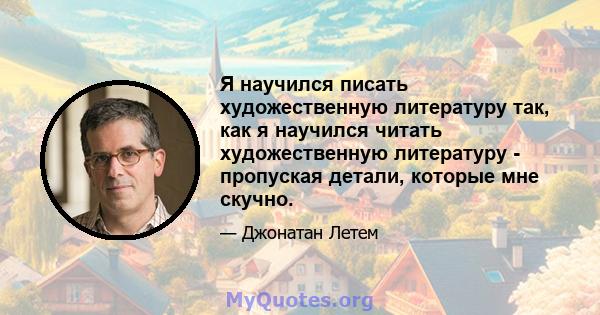 Я научился писать художественную литературу так, как я научился читать художественную литературу - пропуская детали, которые мне скучно.

— Джонатан Летем

MyQuotes.org